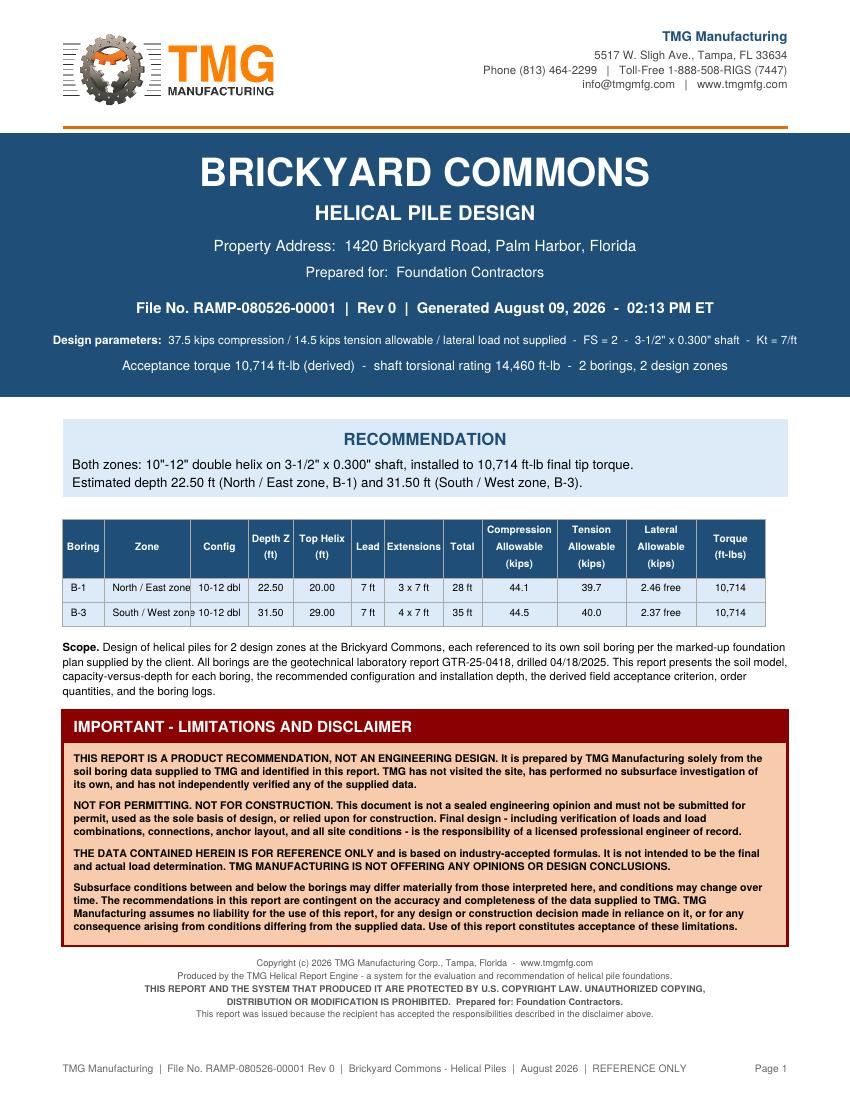 TMG MANUFACTURING

TMG Manufacturing
5517 W. Sligh Ave., Tampa, FL 33634
Phone (813) 464-2299 | Toll-Free 1-888-508-RIGS (7447)
info@tmgmfg.com | www.tmgmfg.com

BRICKYARD COMMONS
HELICAL PILE DESIGN
Property Address: 1420 Brickyard Road, Palm Harbor, Florida
Prepared for: Foundation Contractors

File No. RAMP-080526-00001 | Rev 0 | Generated August 09, 2026 - 02:13 PM ET

Design parameters: 37.5 kips compression / 14.5 kips tension allowable / lateral load not supplied - FS = 2 - 3-1/2" x 0.300" shaft - Kt = 7/ft

Acceptance torque 10,714 ft-lb (derived) - shaft torsional rating 14,460 ft-lb - 2 borings, 2 design zones

RECOMMENDATION
Both zones: 10"-12" double helix on 3-1/2" x 0.300" shaft, installed to 10,714 ft-lb final tip torque.
Estimated depth 22.50 ft (North / East zone, B-1) and 31.50 ft (South / West zone, B-3).

| Boring | Zone | Config | Depth Z (ft) | Top Helix (ft) | Lead | Extensions | Total | Compression Allowable (kips) | Tension Allowable (kips) | Lateral Allowable (kips) | Torque (ft-lbs) |
|---|---|---|---|---|---|---|---|---|---|---|---|
| B-1 | North / East zone | 10-12 dbl | 22.50 | 20.00 | 7 ft | 3 x 7 ft | 28 ft | 44.1 | 39.7 | 2.46 free | 10,714 |
| B-3 | South / West zone | 10-12 dbl | 31.50 | 29.00 | 7 ft | 4 x 7 ft | 35 ft | 44.5 | 40.0 | 2.37 free | 10,714 |

Scope. Design of helical piles for 2 design zones at the Brickyard Commons, each referenced to its own soil boring per the marked-up foundation plan supplied by the client. All borings are the geotechnical laboratory report GTR-25-0418, drilled 04/18/2025. This report presents the soil model, capacity-versus-depth for each boring, the recommended configuration and installation depth, the derived field acceptance criterion, order quantities, and the boring logs.

IMPORTANT - LIMITATIONS AND DISCLAIMER

THIS REPORT IS A PRODUCT RECOMMENDATION, NOT AN ENGINEERING DESIGN. It is prepared by TMG Manufacturing solely from the soil boring data supplied to TMG and identified in this report. TMG has not visited the site, has performed no subsurface investigation of its own, and has not independently verified any of the supplied data.

NOT FOR PERMITTING. NOT FOR CONSTRUCTION. This document is not a sealed engineering opinion and must not be submitted for permit, used as the sole basis of design, or relied upon for construction. Final design - including verification of loads and load combinations, connections, anchor layout, and all site conditions - is the responsibility of a licensed professional engineer of record.

THE DATA CONTAINED HEREIN IS FOR REFERENCE ONLY and is based on industry-accepted formulas. It is not intended to be the final and actual load determination. TMG MANUFACTURING IS NOT OFFERING ANY OPINIONS OR DESIGN CONCLUSIONS.

Subsurface conditions between and below the borings may differ materially from those interpreted here, and conditions may change over time. The recommendations in this report are contingent on the accuracy and completeness of the data supplied to TMG. TMG Manufacturing assumes no liability for the use of this report, for any design or construction decision made in reliance on it, or for any consequence arising from conditions differing from the supplied data. Use of this report constitutes acceptance of these limitations.

Copyright (c) 2026 TMG Manufacturing Corp., Tampa, Florida - www.tmgmfg.com
Produced by the TMG Helical Report Engine - a system for the evaluation and recommendation of helical pile foundations.
THIS REPORT AND THE SYSTEM THAT PRODUCED IT ARE PROTECTED BY U.S. COPYRIGHT LAW. UNAUTHORIZED COPYING, DISTRIBUTION OR MODIFICATION IS PROHIBITED. Prepared for: Foundation Contractors.
This report was issued because the recipient has accepted the responsibilities described in the disclaimer above.

TMG Manufacturing | File No. RAMP-080526-00001 Rev 0 | Brickyard Commons - Helical Piles | August 2026 | REFERENCE ONLY Page 1